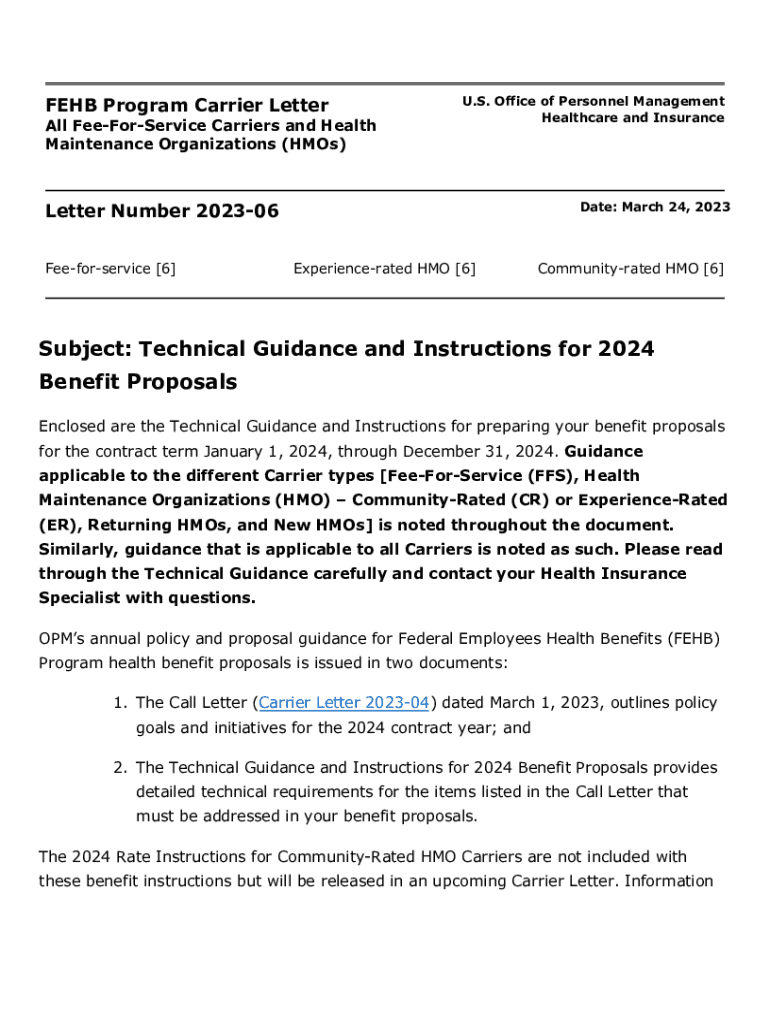 FEHB Program Carrier Letter
All Fee-For-Service Carriers and Health Maintenance Organizations (HMOs)

U.S. Office of Personnel Management
Healthcare and Insurance

Letter Number 2023-06

Date: March 24, 2023

Fee-for-service [6]

Experience-rated HMO [6]

Community-rated HMO [6]

Subject: Technical Guidance and Instructions for 2024 Benefit Proposals

Enclosed are the Technical Guidance and Instructions for preparing your benefit proposals for the contract term January 1, 2024, through December 31, 2024. Guidance applicable to the different Carrier types [Fee-For-Service (FFS), Health Maintenance Organizations (HMO) – Community-Rated (CR) or Experience-Rated (ER), Returning HMOs, and New HMOs] is noted throughout the document. Similarly, guidance that is applicable to all Carriers is noted as such. Please read through the Technical Guidance carefully and contact your Health Insurance Specialist with questions.

OPM's annual policy and proposal guidance for Federal Employees Health Benefits (FEHB) Program health benefit proposals is issued in two documents:

1. The Call Letter (Carrier Letter 2023-04) dated March 1, 2023, outlines policy goals and initiatives for the 2024 contract year; and

2. The Technical Guidance and Instructions for 2024 Benefit Proposals provides detailed technical requirements for the items listed in the Call Letter that must be addressed in your benefit proposals.

The 2024 Rate Instructions for Community-Rated HMO Carriers are not included with these benefit instructions but will be released in an upcoming Carrier Letter. Information